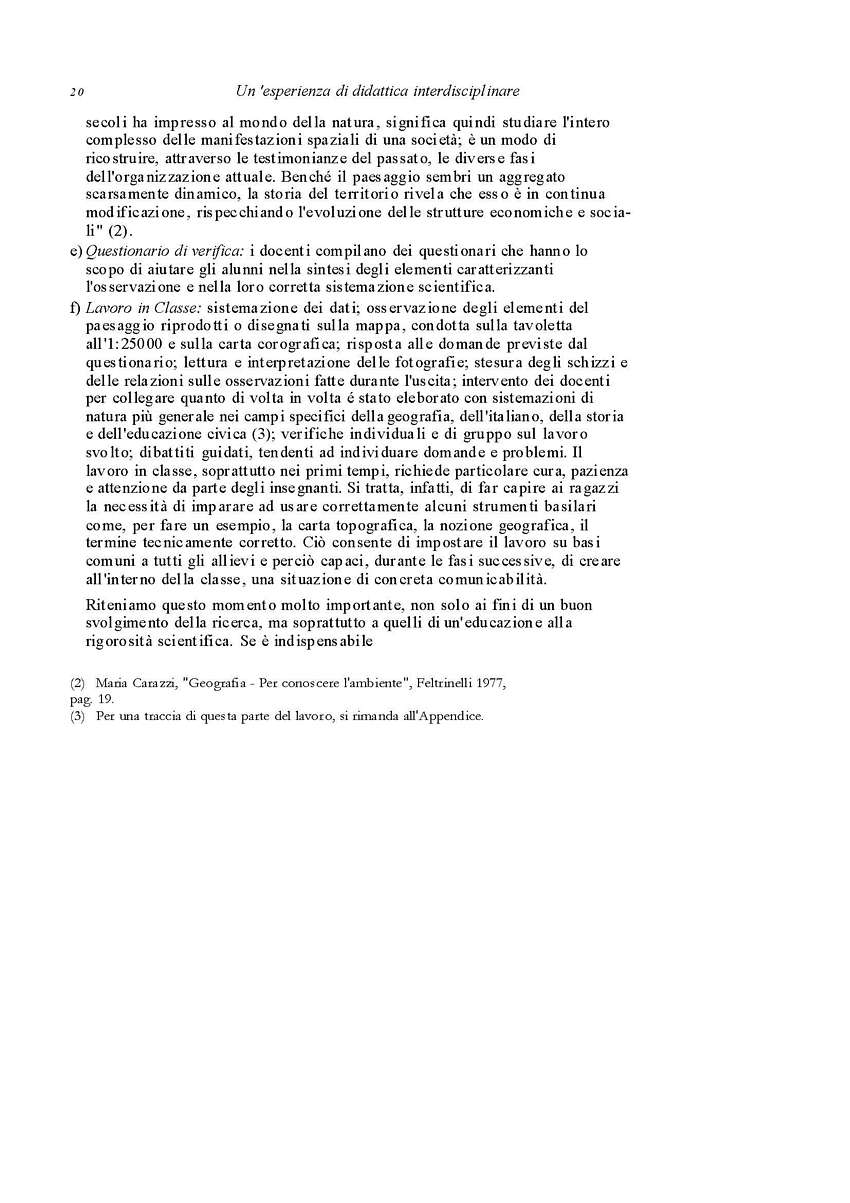 20 Un 'esperienza di didattica interdisciplinare

secoli ha impresso al mondo della natura, significa quindi studiare l'intero complesso delle manifestazioni spaziali di una società; è un modo di ricostruire, attraverso le testimonianze del passato, le diverse fasi dell'organizzazione attuale. Benché il paesaggio sembri un aggregato scarsamente dinamico, la storia del territorio rivela che esso è in continua modificazione, rispecchiando l'evoluzione delle strutture economiche e sociali" (2).

e) Questionario di verifica: i docenti compilano dei questionari che hanno lo scopo di aiutare gli alunni nella sintesi degli elementi caratterizzanti l'osservazione e nella loro corretta sistemazione scientifica.

f) Lavoro in Classe: sistemazione dei dati; osservazione degli elementi del paesaggio riprodotti o disegnati sulla mappa, condotta sulla tavoletta all'1:25000 e sulla carta corografica; risposta alle domande previste dal questionario; lettura e interpretazione delle fotografie; stesura degli schizzi e delle relazioni sulle osservazioni fatte durante l'uscita; intervento dei docenti per collegare quanto di volta in volta é stato eleborato con sistemazioni di natura più generale nei campi specifici della geografia, dell'italiano, della storia e dell'educazione civica (3); verifiche individuali e di gruppo sul lavoro svolto; dibattiti guidati, tendenti ad individuare domande e problemi. Il lavoro in classe, soprattutto nei primi tempi, richiede particolare cura, pazienza e attenzione da parte degli insegnanti. Si tratta, infatti, di far capire ai ragazzi la necessità di imparare ad usare correttamente alcuni strumenti basilari come, per fare un esempio, la carta topografica, la nozione geografica, il termine tecnicamente corretto. Ciò consente di impostare il lavoro su basi comuni a tutti gli allievi e perciò capaci, durante le fasi successive, di creare all'interno della classe, una situazione di concreta comunicabilità.

Riteniamo questo momento molto importante, non solo ai fini di un buon svolgimento della ricerca, ma soprattutto a quelli di un'educazione alla rigorosità scientifica. Se è indispensabile

(2) Maria Carazzi, "Geografia - Per conoscere l'ambiente", Feltrinelli 1977, pag. 19.
(3) Per una traccia di questa parte del lavoro, si rimanda all'Appendice.